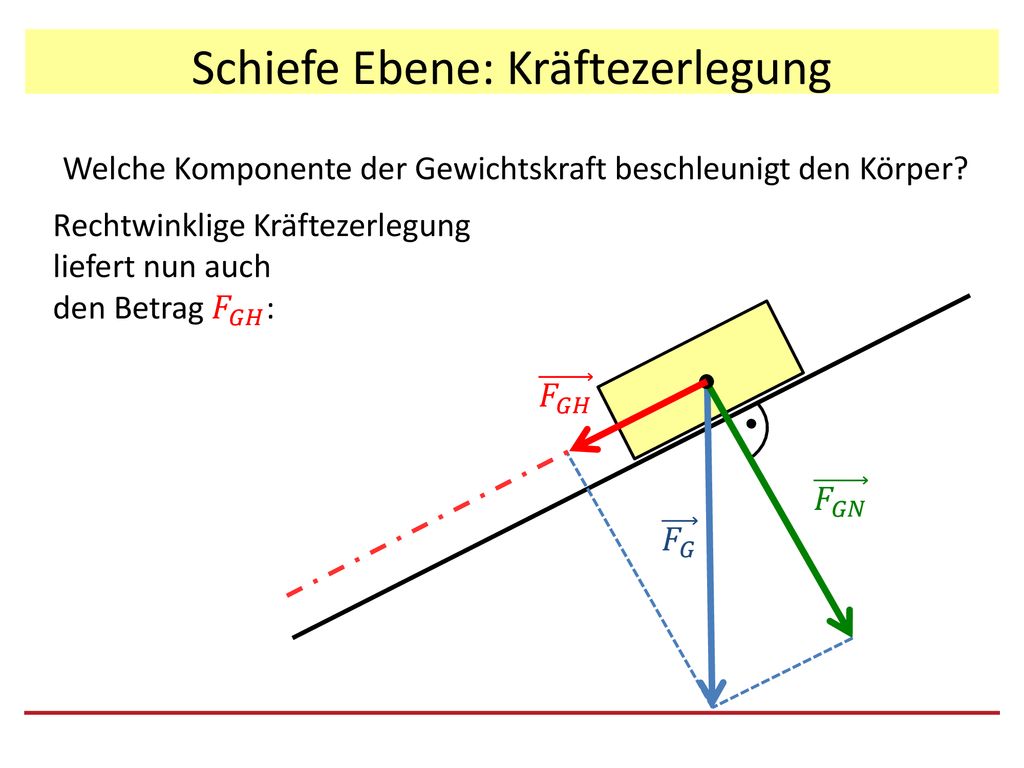 Schiefe Ebene: Kräftezerlegung

Welche Komponente der Gewichtskraft beschleunigt den Körper?

Rechtwinklige Kräftezerlegung liefert nun auch den Betrag $F_{GH}$:

$\overrightarrow{F_{GH}}$

$\overrightarrow{F_{GN}}$

$\overrightarrow{F_G}$